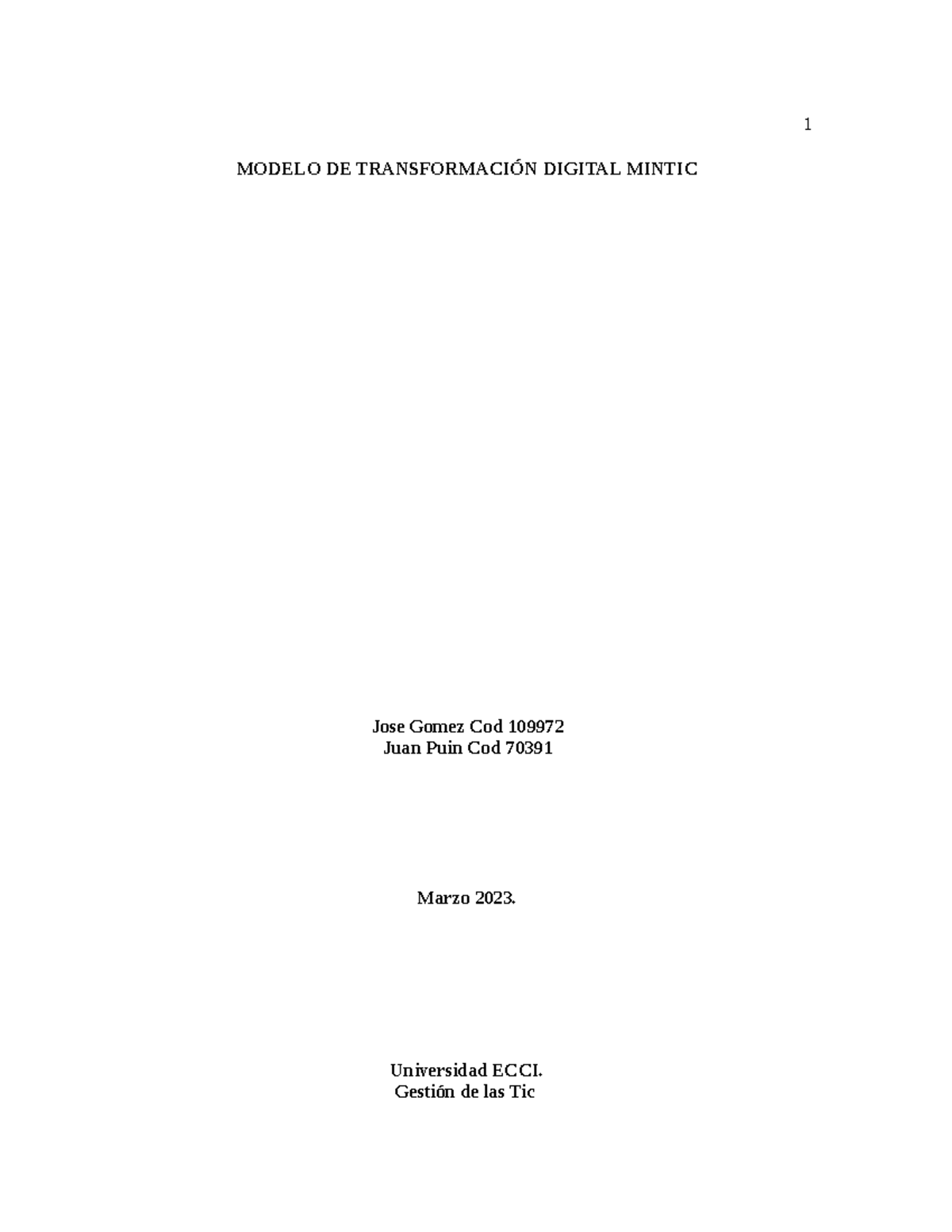 1

MODELO DE TRANSFORMACIÓN DIGITAL MINTIC

Jose Gomez Cod 109972
Juan Puin Cod 70391

Marzo 2023.

Universidad ECCI.
Gestión de las Tic